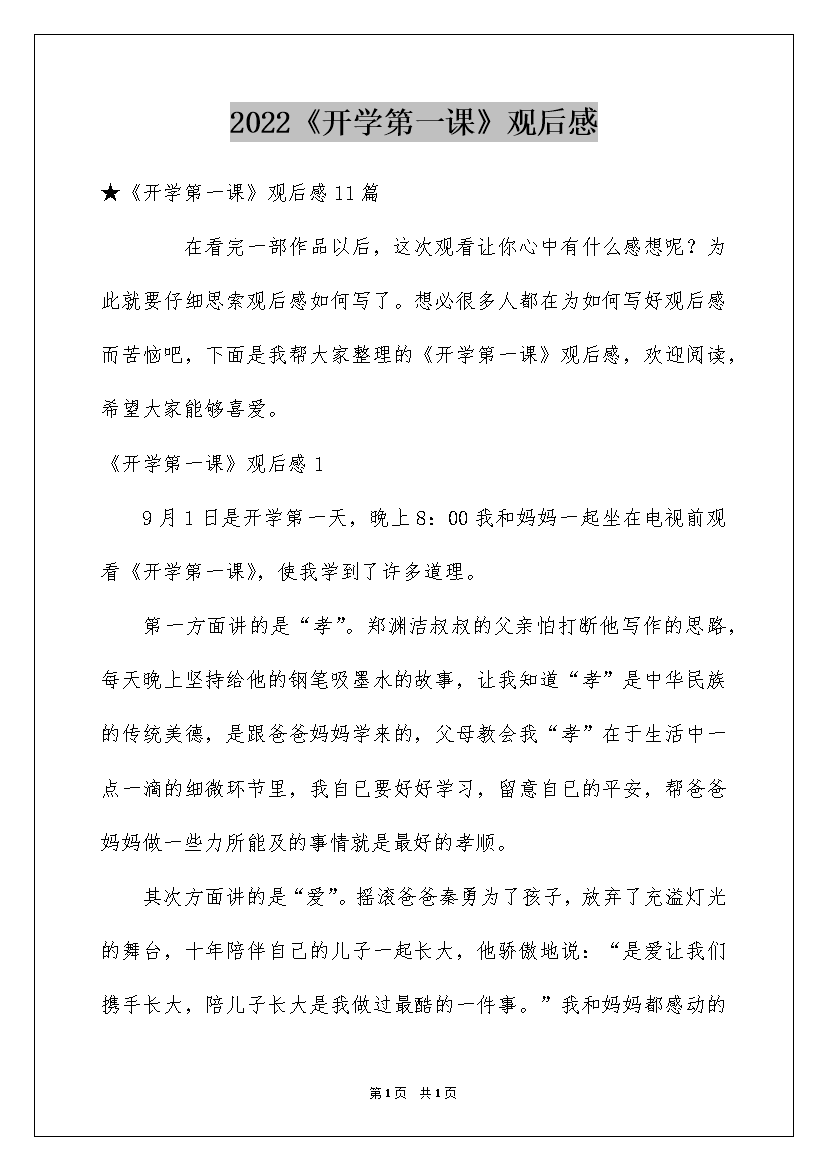 2022《开学第一课》观后感

★《开学第一课》观后感11篇

在看完一部作品以后，这次观看让你心中有什么感想呢？为此就要仔细思索观后感如何写了。想必很多人都在为如何写好观后感而苦恼吧，下面是我帮大家整理的《开学第一课》观后感，欢迎阅读，希望大家能够喜爱。

《开学第一课》观后感1

9月1日是开学第一天，晚上8：00我和妈妈一起坐在电视前观看《开学第一课》，使我学到了许多道理。

第一方面讲的是“孝”。郑渊洁叔叔的父亲怕打断他写作的思路，每天晚上坚持给他的钢笔吸墨水的故事，让我知道“孝”是中华民族的传统美德，是跟爸爸妈妈学来的，父母教会我“孝”在于生活中一点一滴的细微环节里，我自已要好好学习，留意自已的平安，帮爸爸妈妈做一些力所能及的事情就是最好的孝顺。

其次方面讲的是“爱”。摇滚爸爸秦勇为了孩子，放弃了充溢灯光的舞台，十年陪伴自己的儿子一起长大，他骄傲地说：“是爱让我们携手长大，陪儿子长大是我做过最酷的一件事。”我和妈妈都感动的

第1页 共1页